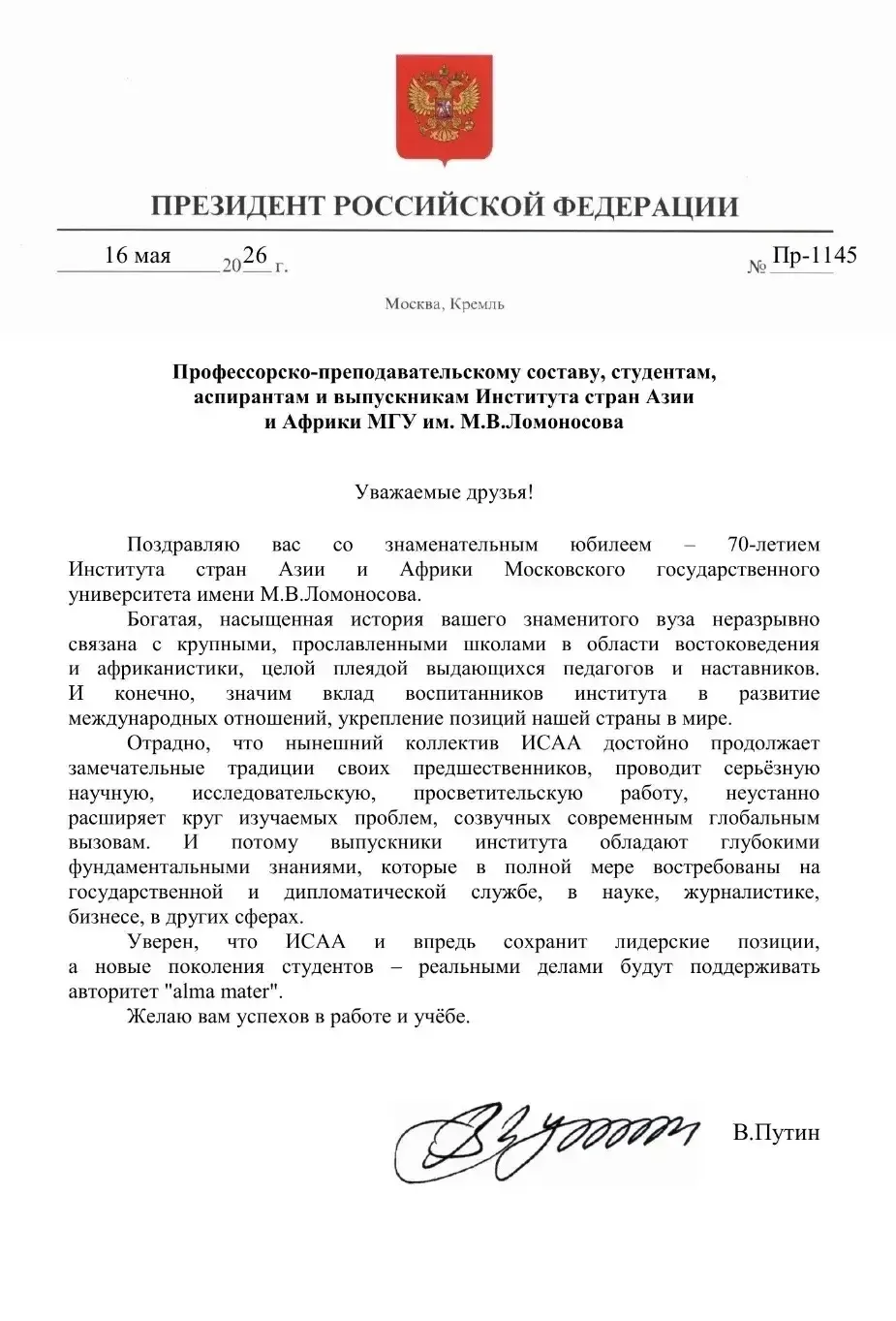 ПРЕЗИДЕНТ РОССИЙСКОЙ ФЕДЕРАЦИИ

16 мая 2026 г. № Пр-1145

Москва, Кремль

Профессорско-преподавательскому составу, студентам, аспирантам и выпускникам Института стран Азии и Африки МГУ им. М.В.Ломоносова

Уважаемые друзья!

Поздравляю вас со знаменательным юбилеем – 70-летием Института стран Азии и Африки Московского государственного университета имени М.В.Ломоносова.

Богатая, насыщенная история вашего знаменитого вуза неразрывно связана с крупными, прославленными школами в области востоковедения и африканистики, целой плеядой выдающихся педагогов и наставников. И конечно, значим вклад воспитанников института в развитие международных отношений, укрепление позиций нашей страны в мире.

Отрадно, что нынешний коллектив ИСАА достойно продолжает замечательные традиции своих предшественников, проводит серьёзную научную, исследовательскую, просветительскую работу, неустанно расширяет круг изучаемых проблем, созвучных современным глобальным вызовам. И потому выпускники института обладают глубокими фундаментальными знаниями, которые в полной мере востребованы на государственной и дипломатической службе, в науке, журналистике, бизнесе, в других сферах.

Уверен, что ИСАА и впредь сохранит лидерские позиции, а новые поколения студентов – реальными делами будут поддерживать авторитет "alma mater".

Желаю вам успехов в работе и учёбе.

В.Путин